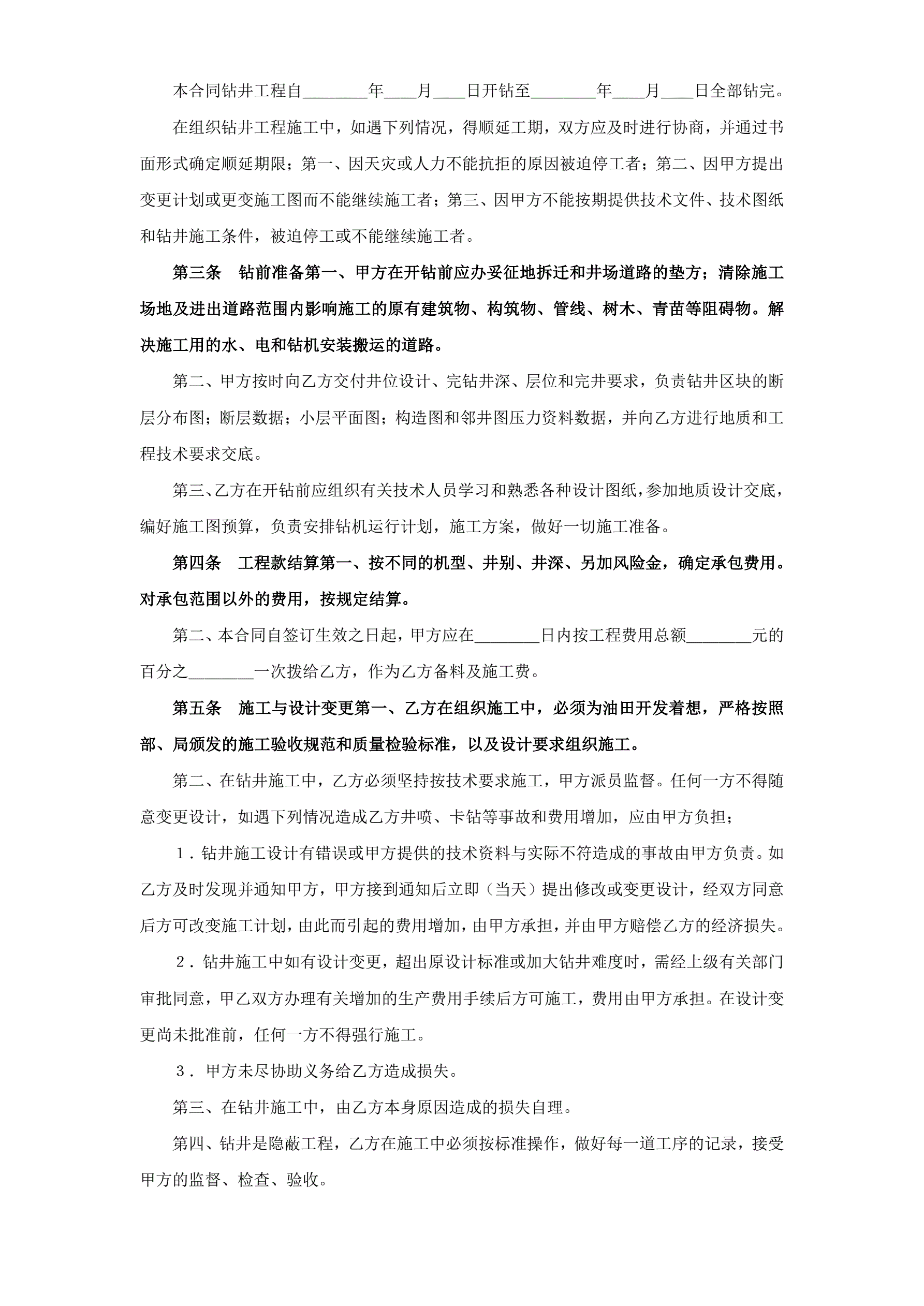 本合同钻井工程自________年____月____日开钻至________年____月____日全部钻完。

在组织钻井工程施工中，如遇下列情况，得顺延工期，双方应及时进行协商，并通过书面形式确定顺延期限；第一、因天灾或人力不能抗拒的原因被迫停工者；第二、因甲方提出变更计划或更变施工图而不能继续施工者；第三、因甲方不能按期提供技术文件、技术图纸和钻井施工条件，被迫停工或不能继续施工者。

第三条　钻前准备第一、甲方在开钻前应办妥征地拆迁和井场道路的垫方；清除施工场地及进出道路范围内影响施工的原有建筑物、构筑物、管线、树木、青苗等阻碍物。解决施工用的水、电和钻机安装搬运的道路。

第二、甲方按时向乙方交付井位设计、完钻井深、层位和完井要求，负责钻井区块的断层分布图；断层数据；小层平面图；构造图和邻井图压力资料数据，并向乙方进行地质和工程技术要求交底。

第三、乙方在开钻前应组织有关技术人员学习和熟悉各种设计图纸，参加地质设计交底，编好施工图预算，负责安排钻机运行计划，施工方案，做好一切施工准备。

第四条　工程款结算第一、按不同的机型、井别、井深、另加风险金，确定承包费用。对承包范围以外的费用，按规定结算。

第二、本合同自签订生效之日起，甲方应在________日内按工程费用总额________元的百分之________一次拨给乙方，作为乙方备料及施工费。

第五条　施工与设计变更第一、乙方在组织施工中，必须为油田开发着想，严格按照部、局颁发的施工验收规范和质量检验标准，以及设计要求组织施工。

第二、在钻井施工中，乙方必须坚持按技术要求施工，甲方派员监督。任何一方不得随意变更设计，如遇下列情况造成乙方井喷、卡钻等事故和费用增加，应由甲方负担；

１．钻井施工设计有错误或甲方提供的技术资料与实际不符造成的事故由甲方负责。如乙方及时发现并通知甲方，甲方接到通知后立即（当天）提出修改或变更设计，经双方同意后方可改变施工计划，由此而引起的费用增加，由甲方承担，并由甲方赔偿乙方的经济损失。

２．钻井施工中如有设计变更，超出原设计标准或加大钻井难度时，需经上级有关部门审批同意，甲乙双方办理有关增加的生产费用手续后方可施工，费用由甲方承担。在设计变更尚未批准前，任何一方不得强行施工。

３．甲方未尽协助义务给乙方造成损失。

第三、在钻井施工中，由乙方本身原因造成的损失自理。

第四、钻井是隐蔽工程，乙方在施工中必须按标准操作，做好每一道工序的记录，接受甲方的监督、检查、验收。